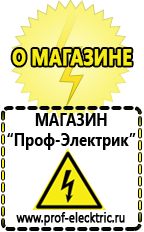 О МАГАЗИНЕ

МАГАЗИН
“Проф-Электрик”

www.prof-electric.ru